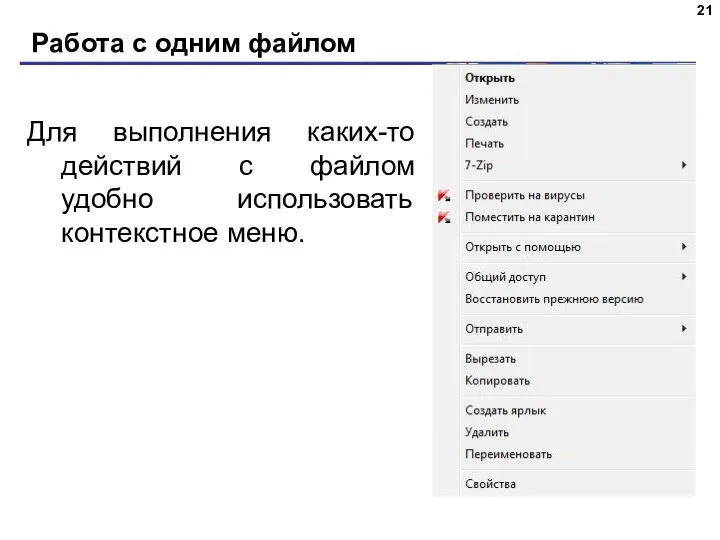 21

Работа с одним файлом

Для выполнения каких-то действий с файлом удобно использовать контекстное меню.

Открыть
Изменить
Создать
Печать
7-Zip
Проверить на вирусы
Поместить на карантин
Открыть с помощью
Общий доступ
Восстановить прежнюю версию
Отправить
Вырезать
Копировать
Создать ярлык
Удалить
Переименовать
Свойства